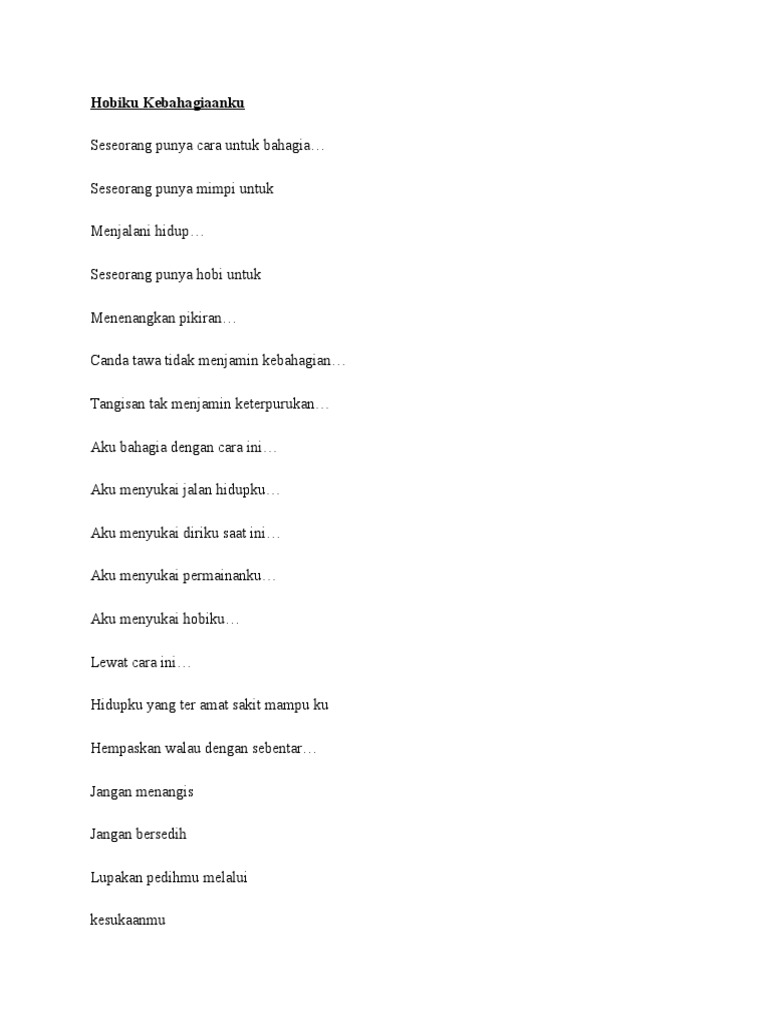 Hobiku Kebahagiaanku

Seseorang punya cara untuk bahagia…

Seseorang punya mimpi untuk

Menjalani hidup…

Seseorang punya hobi untuk

Menenangkan pikiran…

Canda tawa tidak menjamin kebahagian…

Tangisan tak menjamin keterpurukan…

Aku bahagia dengan cara ini…

Aku menyukai jalan hidupku…

Aku menyukai diriku saat ini…

Aku menyukai permainanku…

Aku menyukai hobiku…

Lewat cara ini…

Hidupku yang ter amat sakit mampu ku

Hempaskan walau dengan sebentar…

Jangan menangis

Jangan bersedih

Lupakan pedihmu melalui

kesukaanmu